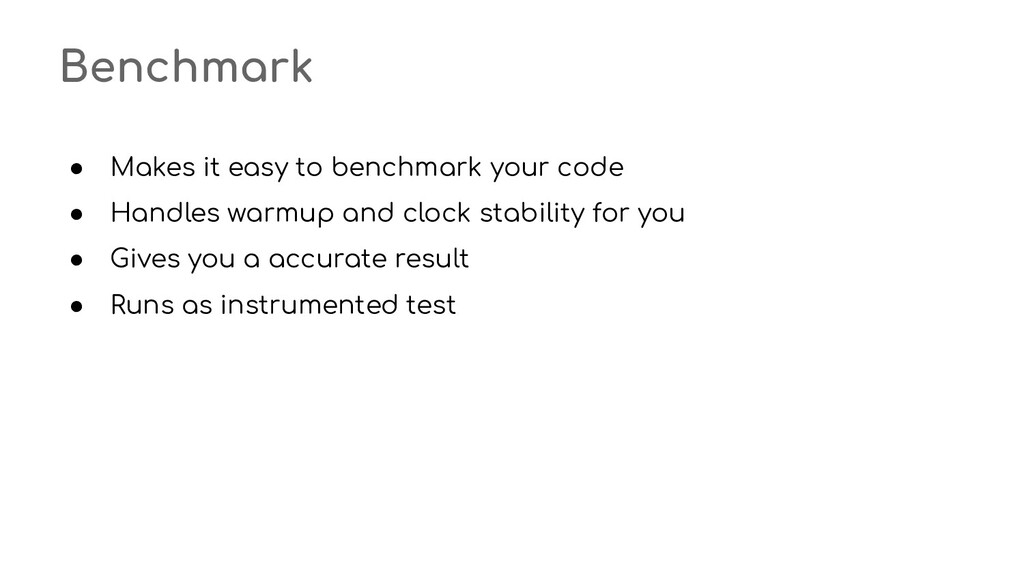 Benchmark

• Makes it easy to benchmark your code
• Handles warmup and clock stability for you
• Gives you a accurate result
• Runs as instrumented test